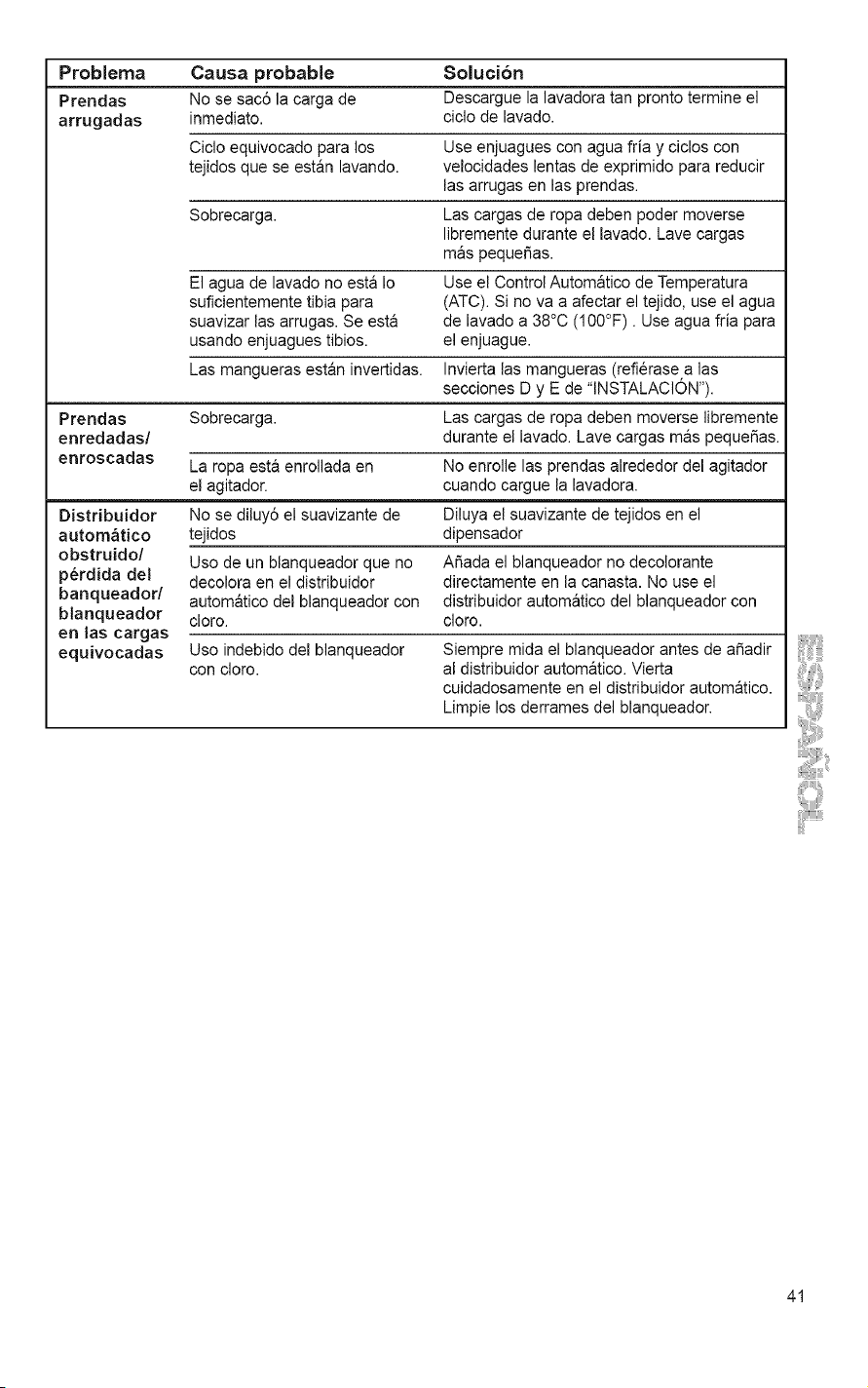 | Problema | Causa probable | Solución |
|---|---|---|
| Prendas arrugadas | No se sacó la carga de inmediato. | Descargue la lavadora tan pronto termine el ciclo de lavado. |
| | Ciclo equivocado para los tejidos que se están lavando. | Use enjuagues con agua fría y ciclos con velocidades lentas de exprimido para reducir las arrugas en las prendas. |
| | Sobrecarga. | Las cargas de ropa deben poder moverse libremente durante el lavado. Lave cargas más pequeñas. |
| | El agua de lavado no está lo suficientemente tibia para suavizar las arrugas. Se está usando enjuagues tibios. | Use el Control Automático de Temperatura (ATC). Si no va a afectar el tejido, use el agua de lavado a 38°C (100°F) . Use agua fría para el enjuague. |
| | Las mangueras están invertidas. | Invierta las mangueras (refiérase a las secciones D y E de "INSTALACIÓN"). |
| Prendas enredadas/ enroscadas | Sobrecarga. | Las cargas de ropa deben moverse libremente durante el lavado. Lave cargas más pequeñas. |
| | La ropa está enrollada en el agitador. | No enrolle las prendas alrededor del agitador cuando cargue la lavadora. |
| Distribuidor automático obstruido/ pérdida del banqueador/ blanqueador en las cargas equivocadas | No se diluyó el suavizante de tejidos | Diluya el suavizante de tejidos en el dipensador |
| | Uso de un blanqueador que no decolora en el distribuidor automático del blanqueador con cloro. | Añada el blanqueador no decolorante directamente en la canasta. No use el distribuidor automático del blanqueador con cloro. |
| | Uso indebido del blanqueador con cloro. | Siempre mida el blanqueador antes de añadir al distribuidor automático. Vierta cuidadosamente en el distribuidor automático. Limpie los derrames del blanqueador. |

41